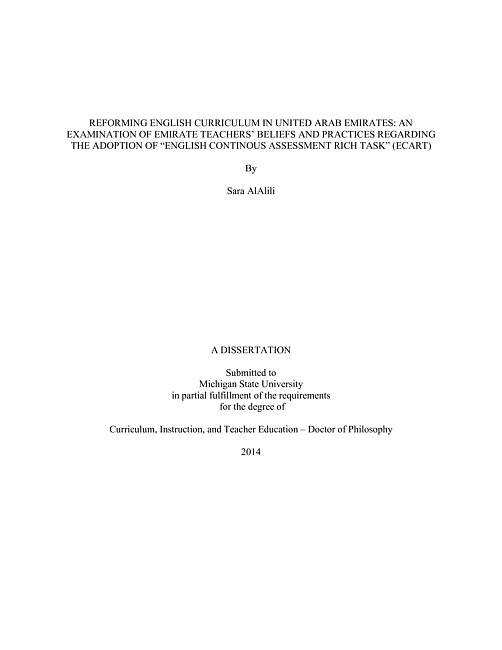 REFORMING ENGLISH CURRICULUM IN UNITED ARAB EMIRATES: AN EXAMINATION OF EMIRATE TEACHERS' BELIEFS AND PRACTICES REGARDING THE ADOPTION OF "ENGLISH CONTINOUS ASSESSMENT RICH TASK" (ECART)

By

Sara AlAlili

A DISSERTATION

Submitted to
Michigan State University
in partial fulfillment of the requirements
for the degree of

Curriculum, Instruction, and Teacher Education – Doctor of Philosophy

2014